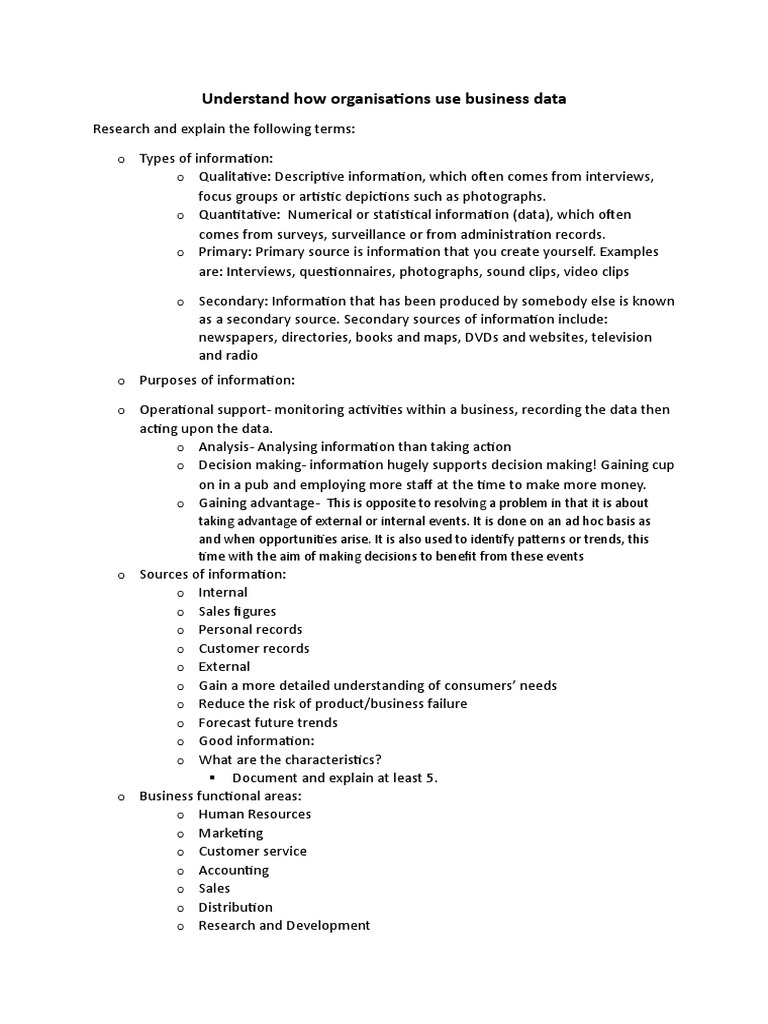 Understand how organisations use business data

Research and explain the following terms:

o Types of information:

o Qualitative: Descriptive information, which often comes from interviews, focus groups or artistic depictions such as photographs.

o Quantitative: Numerical or statistical information (data), which often comes from surveys, surveillance or from administration records.

o Primary: Primary source is information that you create yourself. Examples are: Interviews, questionnaires, photographs, sound clips, video clips

o Secondary: Information that has been produced by somebody else is known as a secondary source. Secondary sources of information include: newspapers, directories, books and maps, DVDs and websites, television and radio

o Purposes of information:

o Operational support- monitoring activities within a business, recording the data then acting upon the data.

o Analysis- Analysing information than taking action

o Decision making- information hugely supports decision making! Gaining cup on in a pub and employing more staff at the time to make more money.

o Gaining advantage- This is opposite to resolving a problem in that it is about taking advantage of external or internal events. It is done on an ad hoc basis as and when opportunities arise. It is also used to identify patterns or trends, this time with the aim of making decisions to benefit from these events

o Sources of information:

o Internal

o Sales figures

o Personal records

o Customer records

o External

o Gain a more detailed understanding of consumers' needs

o Reduce the risk of product/business failure

o Forecast future trends

o Good information:

o What are the characteristics?

▪ Document and explain at least 5.

o Business functional areas:

o Human Resources

o Marketing

o Customer service

o Accounting

o Sales

o Distribution

o Research and Development